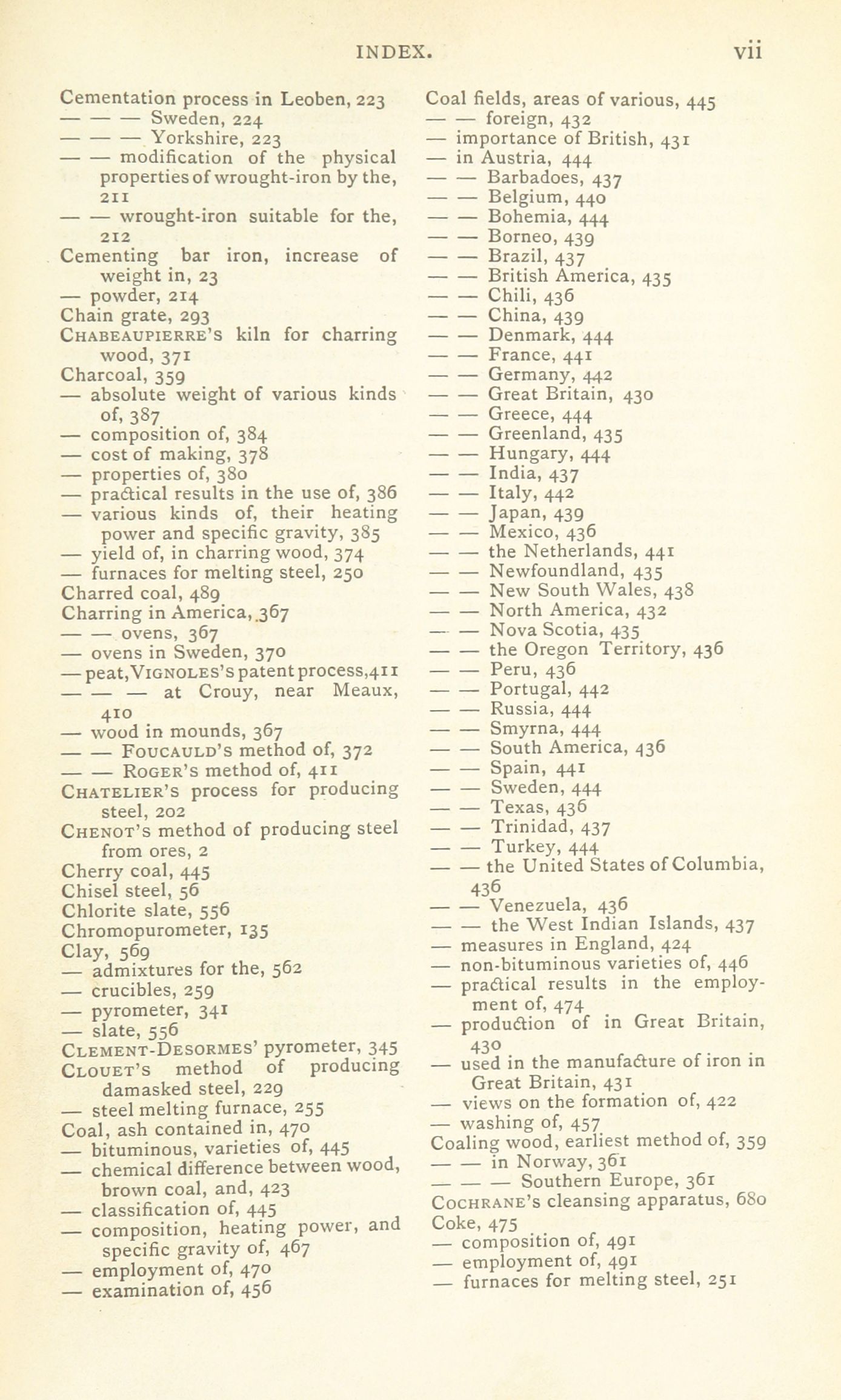 INDEX. vii

Cementation process in Leoben, 223
— — — Sweden, 224
— — — Yorkshire, 223
— — modification of the physical properties of wrought-iron by the, 211
— — wrought-iron suitable for the, 212
Cementing bar iron, increase of weight in, 23
— powder, 214
Chain grate, 293
CHABEAUPIERRE'S kiln for charring wood, 371
Charcoal, 359
— absolute weight of various kinds of, 387
— composition of, 384
— cost of making, 378
— properties of, 380
— practical results in the use of, 386
— various kinds of, their heating power and specific gravity, 385
— yield of, in charring wood, 374
— furnaces for melting steel, 250
Charred coal, 489
Charring in America, 367
— — ovens, 367
— ovens in Sweden, 370
— peat, VIGNOLES'S patent process, 411
— — — at Crouy, near Meaux, 410
— wood in mounds, 367
— — FOUCAULD'S method of, 372
— — ROGER'S method of, 411
CHATELIER'S process for producing steel, 202
CHENOT'S method of producing steel from ores, 2
Cherry coal, 445
Chisel steel, 56
Chlorite slate, 556
Chromopurometer, 135
Clay, 569
— admixtures for the, 562
— crucibles, 259
— pyrometer, 341
— slate, 556
CLEMENT-DESORMES' pyrometer, 345
CLOUET'S method of producing damasked steel, 229
— steel melting furnace, 255
Coal, ash contained in, 470
— bituminous, varieties of, 445
— chemical difference between wood, brown coal, and, 423
— classification of, 445
— composition, heating power, and specific gravity of, 467
— employment of, 470
— examination of, 456

Coal fields, areas of various, 445
— — foreign, 432
— importance of British, 431
— in Austria, 444
— — Barbadoes, 437
— — Belgium, 440
— — Bohemia, 444
— — Borneo, 439
— — Brazil, 437
— — British America, 435
— — Chili, 436
— — China, 439
— — Denmark, 444
— — France, 441
— — Germany, 442
— — Great Britain, 430
— — Greece, 444
— — Greenland, 435
— — Hungary, 444
— — India, 437
— — Italy, 442
— — Japan, 439
— — Mexico, 436
— — the Netherlands, 441
— — Newfoundland, 435
— — New South Wales, 438
— — North America, 432
— — Nova Scotia, 435
— — the Oregon Territory, 436
— — Peru, 436
— — Portugal, 442
— — Russia, 444
— — Smyrna, 444
— — South America, 436
— — Spain, 441
— — Sweden, 444
— — Texas, 436
— — Trinidad, 437
— — Turkey, 444
— — the United States of Columbia, 436
— — Venezuela, 436
— — the West Indian Islands, 437
— measures in England, 424
— non-bituminous varieties of, 446
— practical results in the employment of, 474
— production of in Great Britain, 430
— used in the manufacture of iron in Great Britain, 431
— views on the formation of, 422
— washing of, 457
Coaling wood, earliest method of, 359
— — in Norway, 361
— — — Southern Europe, 361
COCHRANE'S cleansing apparatus, 680
Coke, 475
— composition of, 491
— employment of, 491
— furnaces for melting steel, 251